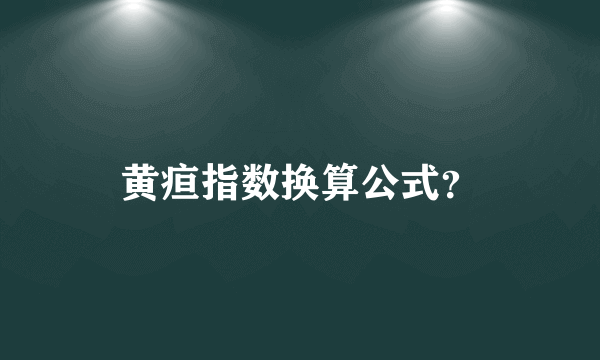 黄疸指数换算公式?